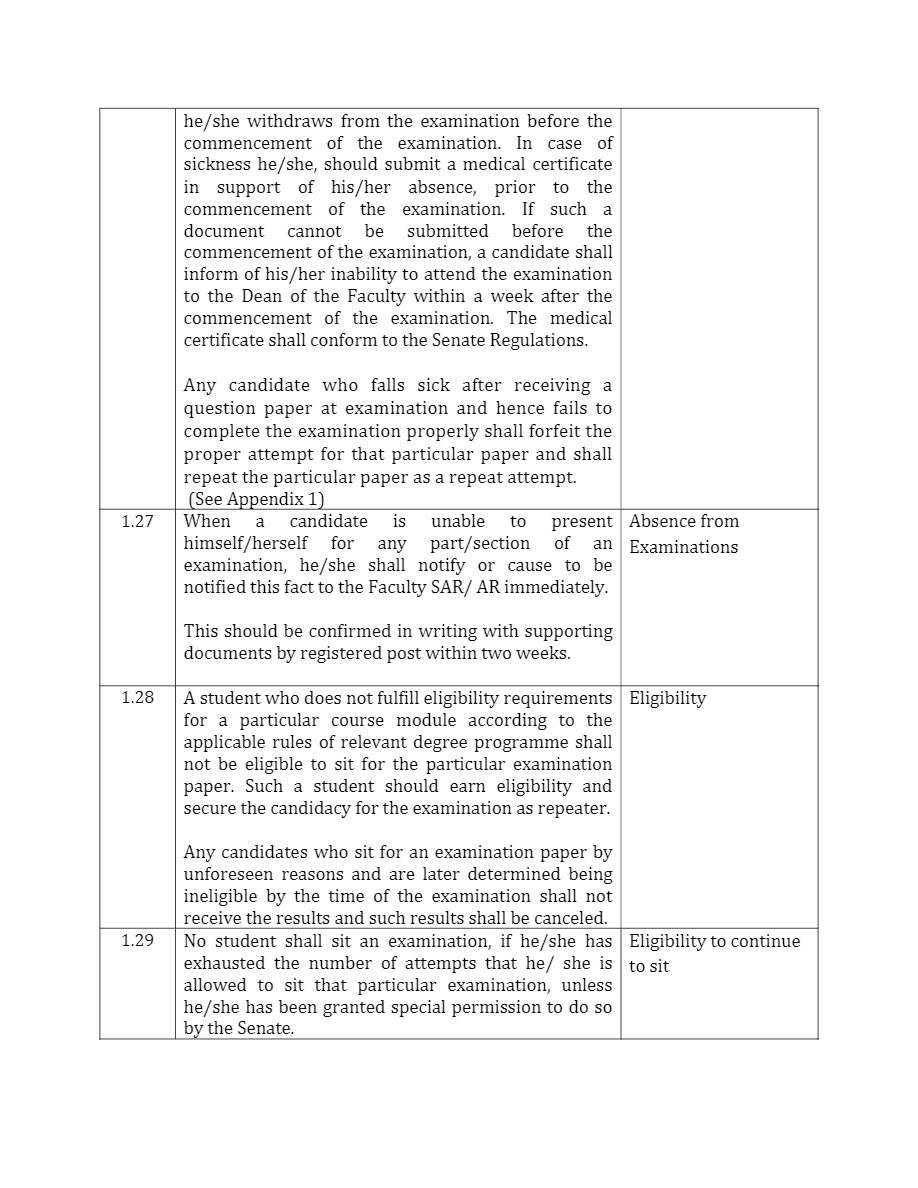 | | | |
|---|---|---|
| | he/she withdraws from the examination before the commencement of the examination. In case of sickness he/she, should submit a medical certificate in support of his/her absence, prior to the commencement of the examination. If such a document cannot be submitted before the commencement of the examination, a candidate shall inform of his/her inability to attend the examination to the Dean of the Faculty within a week after the commencement of the examination. The medical certificate shall conform to the Senate Regulations.<br><br>Any candidate who falls sick after receiving a question paper at examination and hence fails to complete the examination properly shall forfeit the proper attempt for that particular paper and shall repeat the particular paper as a repeat attempt.<br>(See Appendix 1) | |
| 1.27 | When a candidate is unable to present himself/herself for any part/section of an examination, he/she shall notify or cause to be notified this fact to the Faculty SAR/ AR immediately.<br><br>This should be confirmed in writing with supporting documents by registered post within two weeks. | Absence from Examinations |
| 1.28 | A student who does not fulfill eligibility requirements for a particular course module according to the applicable rules of relevant degree programme shall not be eligible to sit for the particular examination paper. Such a student should earn eligibility and secure the candidacy for the examination as repeater.<br><br>Any candidates who sit for an examination paper by unforeseen reasons and are later determined being ineligible by the time of the examination shall not receive the results and such results shall be canceled. | Eligibility |
| 1.29 | No student shall sit an examination, if he/she has exhausted the number of attempts that he/ she is allowed to sit that particular examination, unless he/she has been granted special permission to do so by the Senate. | Eligibility to continue to sit |